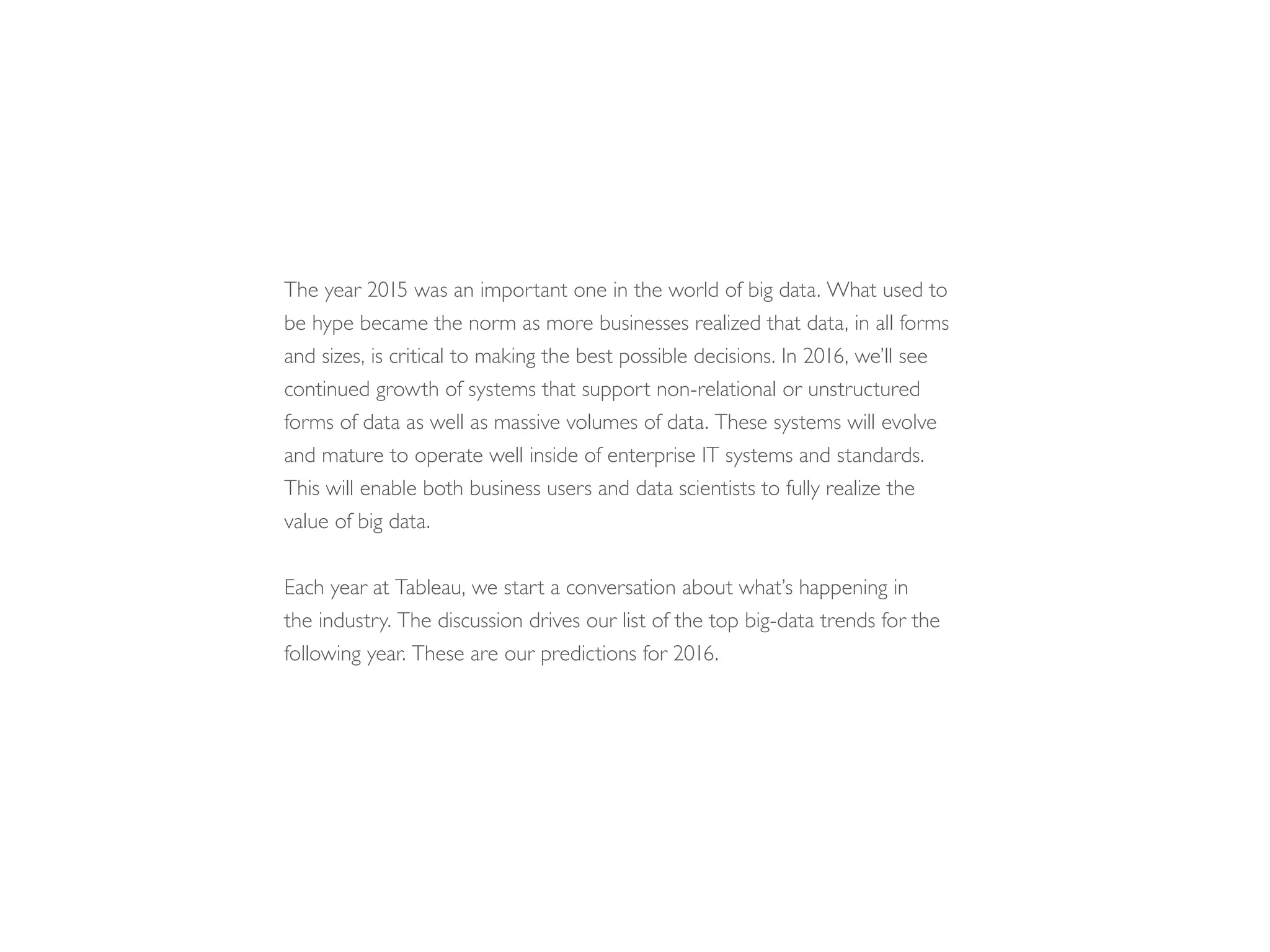 The year 2015 was an important one in the world of big data. What used to be hype became the norm as more businesses realized that data, in all forms and sizes, is critical to making the best possible decisions. In 2016, we'll see continued growth of systems that support non-relational or unstructured forms of data as well as massive volumes of data. These systems will evolve and mature to operate well inside of enterprise IT systems and standards. This will enable both business users and data scientists to fully realize the value of big data.

Each year at Tableau, we start a conversation about what's happening in the industry. The discussion drives our list of the top big-data trends for the following year. These are our predictions for 2016.